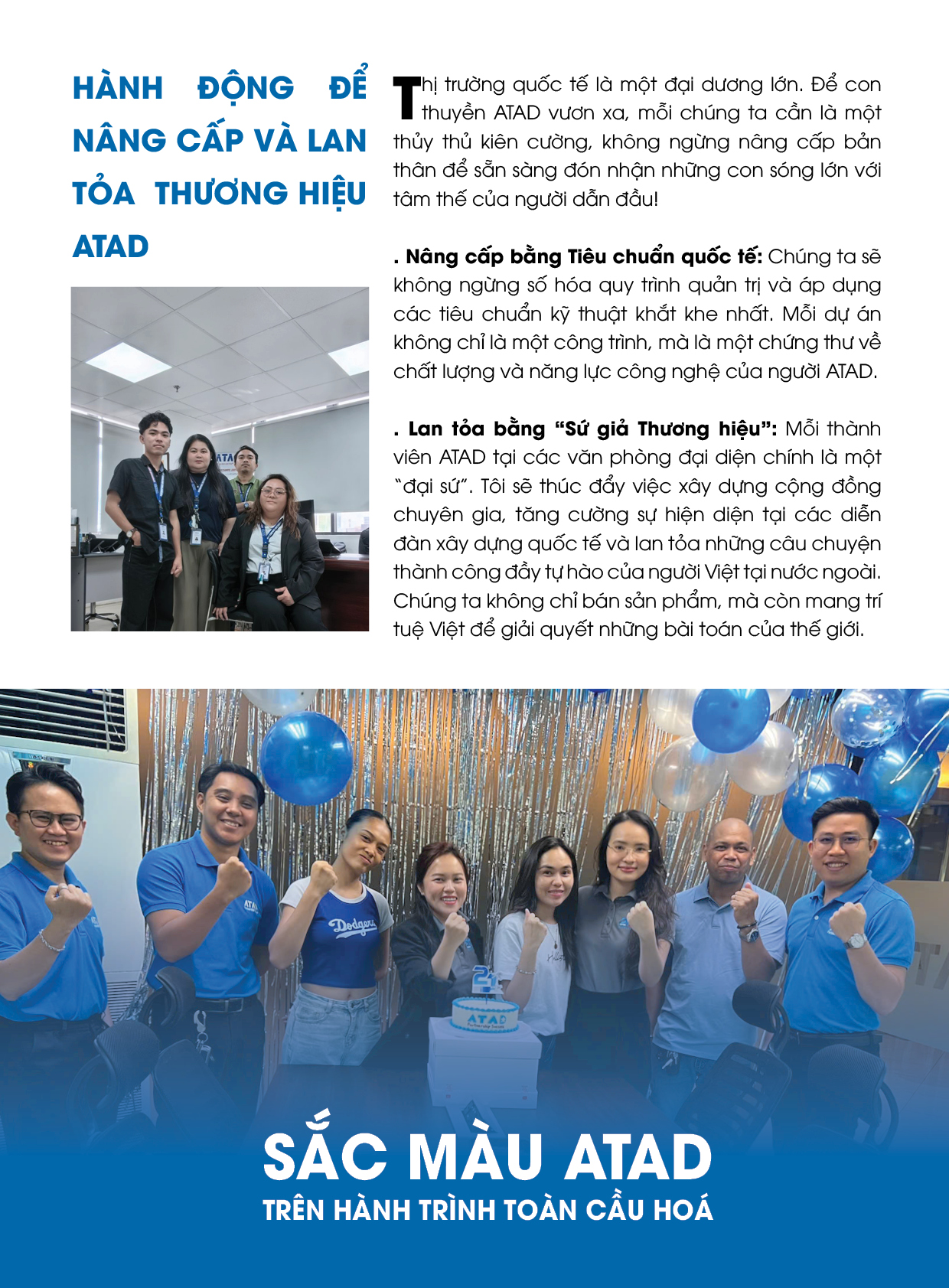 HÀNH ĐỘNG ĐỂ NÂNG CẤP VÀ LAN TỎA THƯƠNG HIỆU ATAD

Thị trường quốc tế là một đại dương lớn. Để con thuyền ATAD vươn xa, mỗi chúng ta cần là một thủy thủ kiên cường, không ngừng nâng cấp bản thân để sẵn sàng đón nhận những con sóng lớn với tâm thế của người dẫn đầu!

. Nâng cấp bằng Tiêu chuẩn quốc tế: Chúng ta sẽ không ngừng số hóa quy trình quản trị và áp dụng các tiêu chuẩn kỹ thuật khắt khe nhất. Mỗi dự án không chỉ là một công trình, mà là một chứng thư về chất lượng và năng lực công nghệ của người ATAD.

. Lan tỏa bằng "Sứ giả Thương hiệu": Mỗi thành viên ATAD tại các văn phòng đại diện chính là một "đại sứ". Tôi sẽ thúc đẩy việc xây dựng cộng đồng chuyên gia, tăng cường sự hiện diện tại các diễn đàn xây dựng quốc tế và lan tỏa những câu chuyện thành công đầy tự hào của người Việt tại nước ngoài. Chúng ta không chỉ bán sản phẩm, mà còn mang trí tuệ Việt để giải quyết những bài toán của thế giới.

SẮC MÀU ATAD
TRÊN HÀNH TRÌNH TOÀN CẦU HOÁ